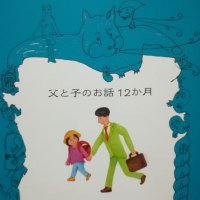 父と子のお話 12か月